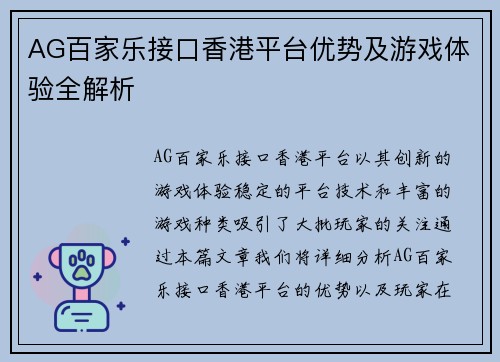 AG百家乐接口香港平台优势及游戏体验全解析

AG百家乐接口香港平台以其创新的游戏体验稳定的平台技术和丰富的游戏种类吸引了大批玩家的关注通过本篇文章我们将详细分析AG百家乐接口香港平台的优势以及玩家在